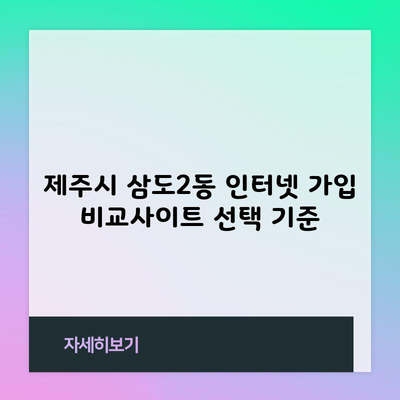 제주시 삼도2동 인터넷 가입 비교사이트 선택 기준

자세히보기